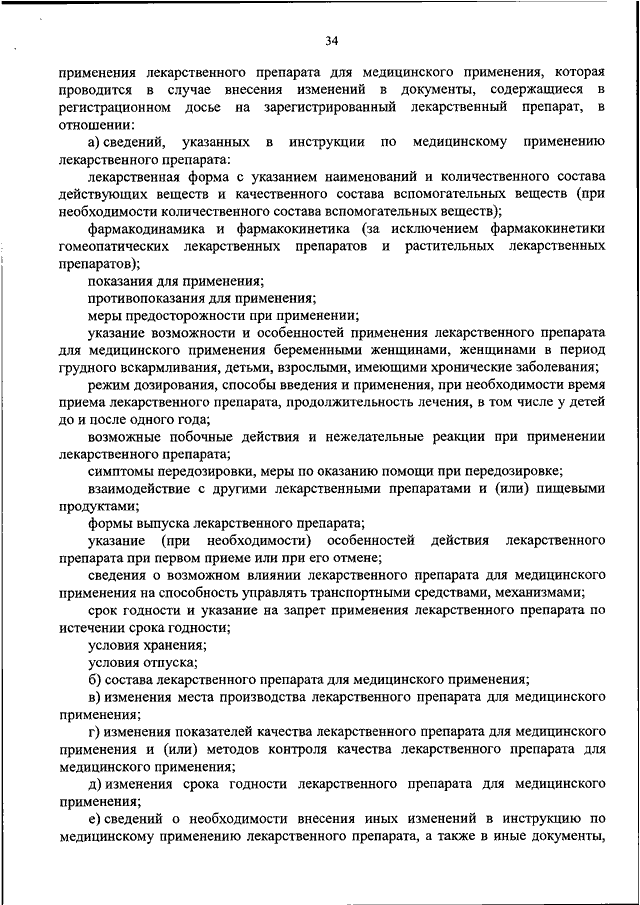 34

применения лекарственного препарата для медицинского применения, которая проводится в случае внесения изменений в документы, содержащиеся в регистрационном досье на зарегистрированный лекарственный препарат, в отношении:

а) сведений, указанных в инструкции по медицинскому применению лекарственного препарата:

лекарственная форма с указанием наименований и количественного состава действующих веществ и качественного состава вспомогательных веществ (при необходимости количественного состава вспомогательных веществ);

фармакодинамика и фармакокинетика (за исключением фармакокинетики гомеопатических лекарственных препаратов и растительных лекарственных препаратов);

показания для применения;

противопоказания для применения;

меры предосторожности при применении;

указание возможности и особенностей применения лекарственного препарата для медицинского применения беременными женщинами, женщинами в период грудного вскармливания, детьми, взрослыми, имеющими хронические заболевания;

режим дозирования, способы введения и применения, при необходимости время приема лекарственного препарата, продолжительность лечения, в том числе у детей до и после одного года;

возможные побочные действия и нежелательные реакции при применении лекарственного препарата;

симптомы передозировки, меры по оказанию помощи при передозировке;

взаимодействие с другими лекарственными препаратами и (или) пищевыми продуктами;

формы выпуска лекарственного препарата;

указание (при необходимости) особенностей действия лекарственного препарата при первом приеме или при его отмене;

сведения о возможном влиянии лекарственного препарата для медицинского применения на способность управлять транспортными средствами, механизмами;

срок годности и указание на запрет применения лекарственного препарата по истечении срока годности;

условия хранения;

условия отпуска;

б) состава лекарственного препарата для медицинского применения;

в) изменения места производства лекарственного препарата для медицинского применения;

г) изменения показателей качества лекарственного препарата для медицинского применения и (или) методов контроля качества лекарственного препарата для медицинского применения;

д) изменения срока годности лекарственного препарата для медицинского применения;

е) сведений о необходимости внесения иных изменений в инструкцию по медицинскому применению лекарственного препарата, а также в иные документы,